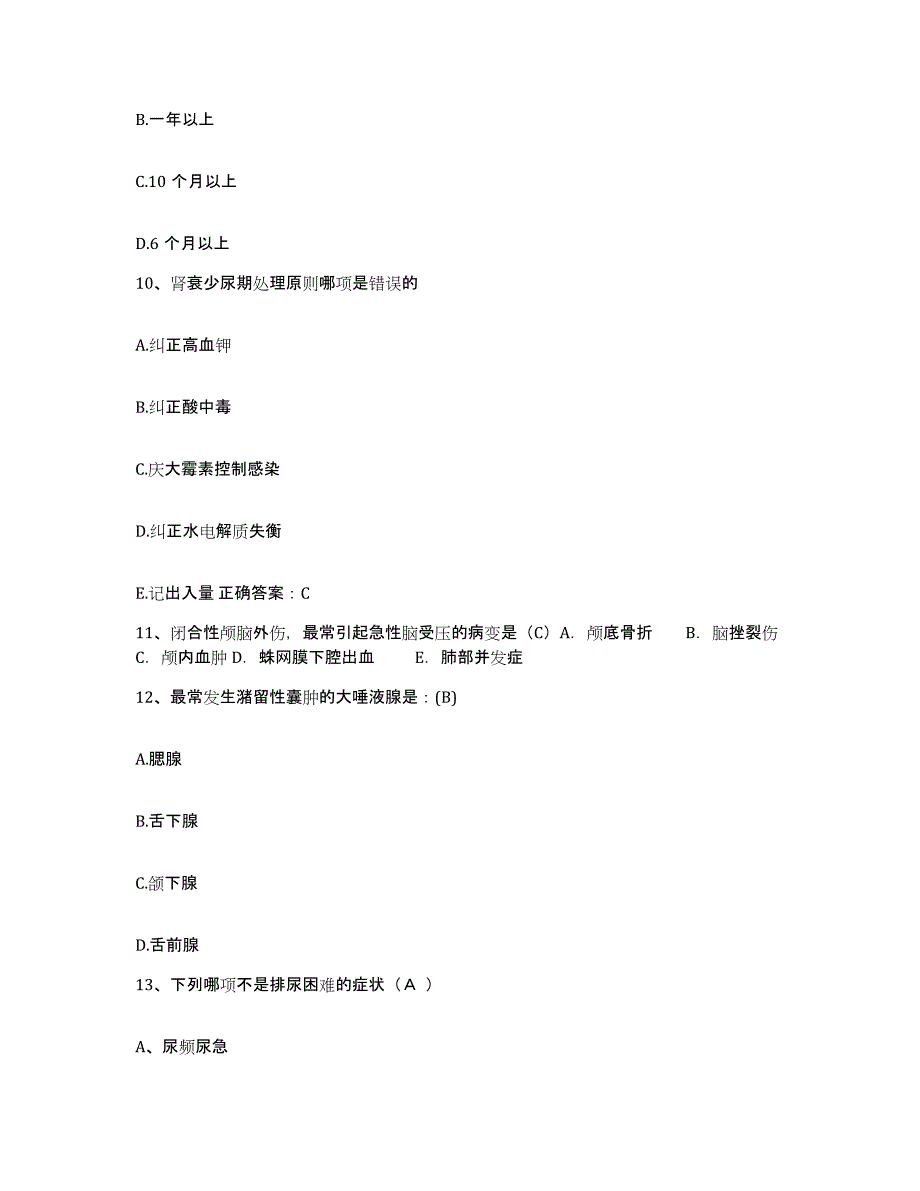 B.一年以上

C.10 个月以上

D.6 个月以上

10、肾衰少尿期处理原则哪项是错误的

A.纠正高血钾

B.纠正酸中毒

C.庆大霉素控制感染

D.纠正水电解质失衡

E.记出入量 正确答案：C

11、闭合性颅脑外伤，最常引起急性脑受压的病变是（C）A. 颅底骨折 B. 脑挫裂伤 C. 颅内血肿 D. 蛛网膜下腔出血 E. 肺部并发症

12、最常发生潴留性囊肿的大唾液腺是：(B)

A.腮腺

B.舌下腺

C.颌下腺

D.舌前腺

13、下列哪项不是排尿困难的症状（A ）

A、尿频尿急